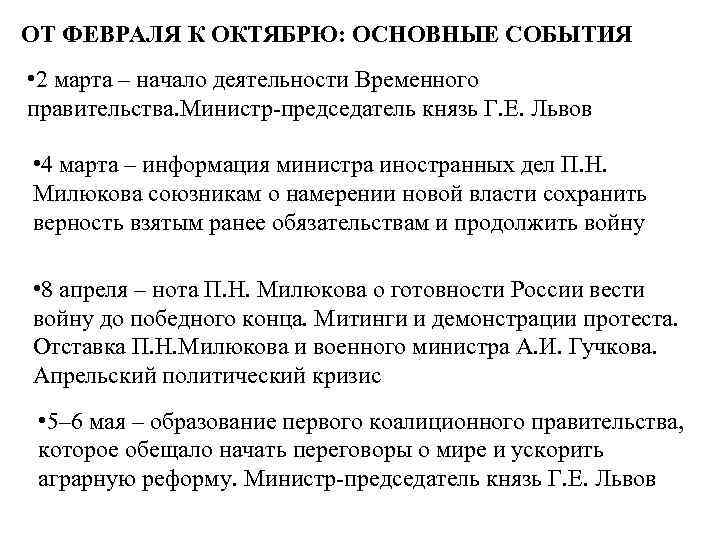 ОТ ФЕВРАЛЯ К ОКТЯБРЮ: ОСНОВНЫЕ СОБЫТИЯ

•2 марта – начало деятельности Временного правительства.Министр-председатель князь Г.Е. Львов

•4 марта – информация министра иностранных дел П.Н. Милюкова союзникам о намерении новой власти сохранить верность взятым ранее обязательствам и продолжить войну

•8 апреля – нота П.Н. Милюкова о готовности России вести войну до победного конца. Митинги и демонстрации протеста. Отставка П.Н.Милюкова и военного министра А.И. Гучкова. Апрельский политический кризис

•5–6 мая – образование первого коалиционного правительства, которое обещало начать переговоры о мире и ускорить аграрную реформу. Министр-председатель князь Г.Е. Львов